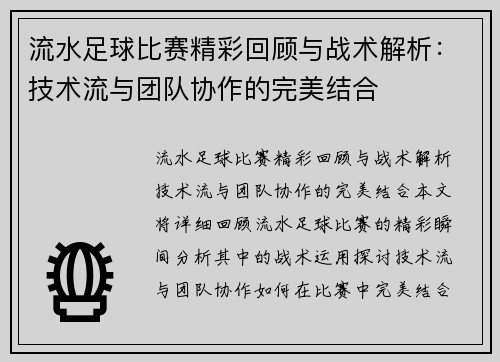 流水足球比赛精彩回顾与战术解析：技术流与团队协作的完美结合

流水足球比赛精彩回顾与战术解析技术流与团队协作的完美结合本文将详细回顾流水足球比赛的精彩瞬间分析其中的战术运用探讨技术流与团队协作如何在比赛中完美结合